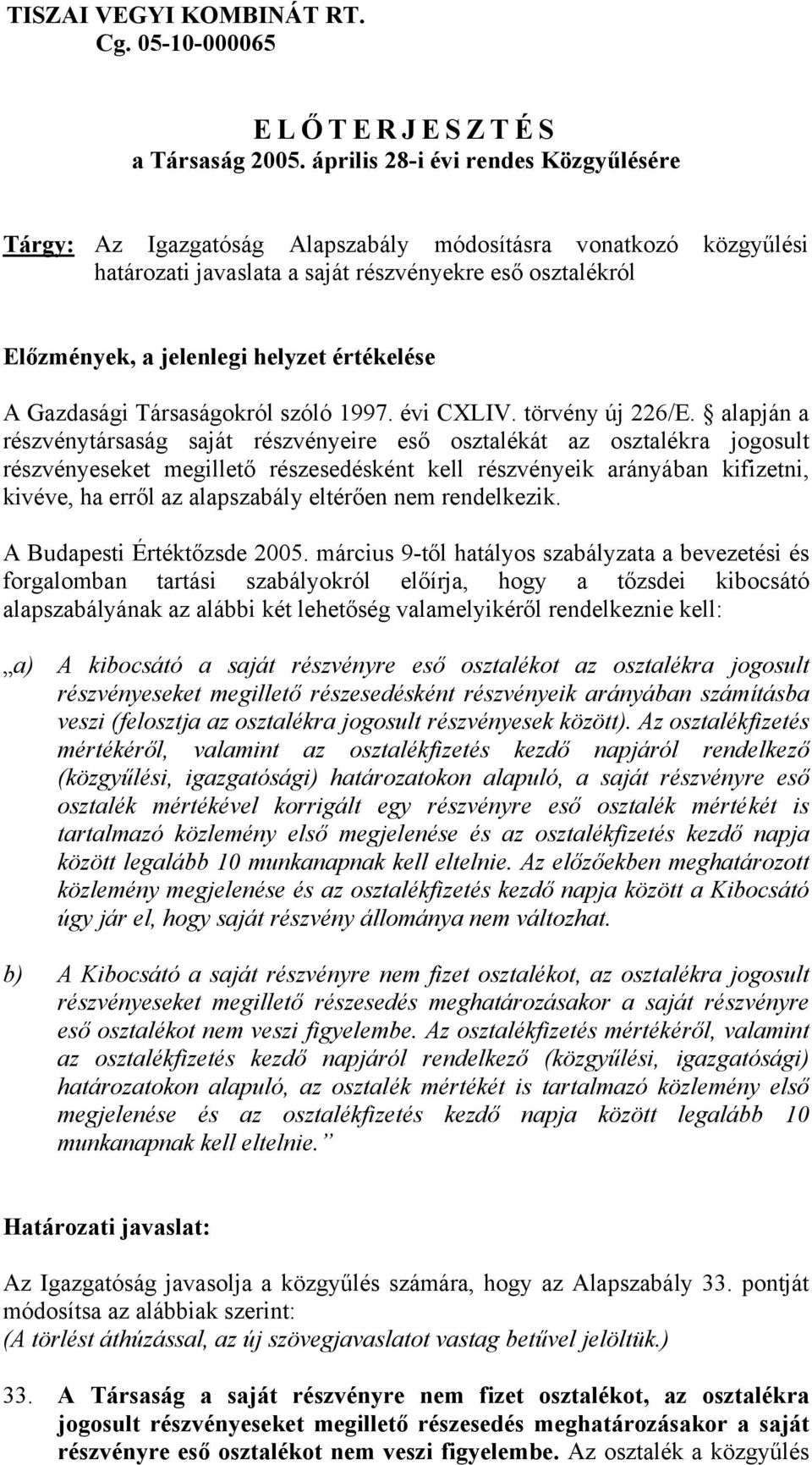 TISZAI VEGYI KOMBINÁT RT.
Cg. 05-10-000065

E L Ő T E R J E S Z T É S
a Társaság 2005. április 28-i évi rendes Közgyűlésére

Tárgy: Az Igazgatóság Alapszabály módosításra vonatkozó közgyűlési határozati javaslata a saját részvényekre eső osztalékról

Előzmények, a jelenlegi helyzet értékelése

A Gazdasági Társaságokról szóló 1997. évi CXLIV. törvény új 226/E. § alapján a részvénytársaság saját részvényeire eső osztalékát az osztalékra jogosult részvényeseket megillető részesedésként kell részvényeik arányában kifizetni, kivéve, ha erről az alapszabály eltérően nem rendelkezik.

A Budapesti Értéktőzsde 2005. március 9-től hatályos szabályzata a bevezetési és forgalomban tartási szabályokról előírja, hogy a tőzsdei kibocsátó alapszabályának az alábbi két lehetőség valamelyikéről rendelkeznie kell:

„a) A kibocsátó a saját részvényre eső osztalékot az osztalékra jogosult részvényeseket megillető részesedésként részvényeik arányában számításba veszi (felosztja az osztalékra jogosult részvényesek között). Az osztalékfizetés mértékéről, valamint az osztalékfizetés kezdő napjáról rendelkező (közgyűlési, igazgatósági) határozatokon alapuló, a saját részvényre eső osztalék mértékével korrigált egy részvényre eső osztalék mértékét is tartalmazó közlemény első megjelenése és az osztalékfizetés kezdő napja között legalább 10 munkanapnak kell eltelnie. Az előzőekben meghatározott közlemény megjelenése és az osztalékfizetés kezdő napja között a Kibocsátó úgy jár el, hogy saját részvény állománya nem változhat.

b) A Kibocsátó a saját részvényre nem fizet osztalékot, az osztalékra jogosult részvényeseket megillető részesedés meghatározásakor a saját részvényre eső osztalékot nem veszi figyelembe. Az osztalékfizetés mértékéről, valamint az osztalékfizetés kezdő napjáról rendelkező (közgyűlési, igazgatósági) határozatokon alapuló, az osztalék mértékét is tartalmazó közlemény első megjelenése és az osztalékfizetés kezdő napja között legalább 10 munkanapnak kell eltelnie.”

Határozati javaslat:

Az Igazgatóság javasolja a közgyűlés számára, hogy az Alapszabály 33. pontját módosítsa az alábbiak szerint:
(A törlést áthúzással, az új szövegjavaslatot vastag betűvel jelöltük.)

33. A Társaság a saját részvényre nem fizet osztalékot, az osztalékra jogosult részvényeseket megillető részesedés meghatározásakor a saját részvényre eső osztalékot nem veszi figyelembe. Az osztalék a közgyűlés